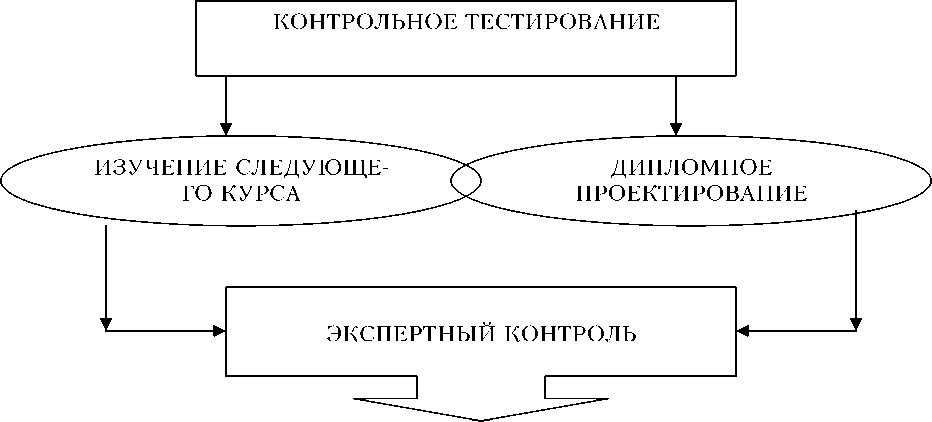 КОНТРОЛЬНОЕ ТЕСТИРОВАНИЕ

ИЗУЧЕНИЕ СЛЕДУЮЩЕГО КУРСА

ДИПЛОМНОЕ ПРОЕКТИРОВАНИЕ

ЭКСПЕРТНЫЙ КОНТРОЛЬ